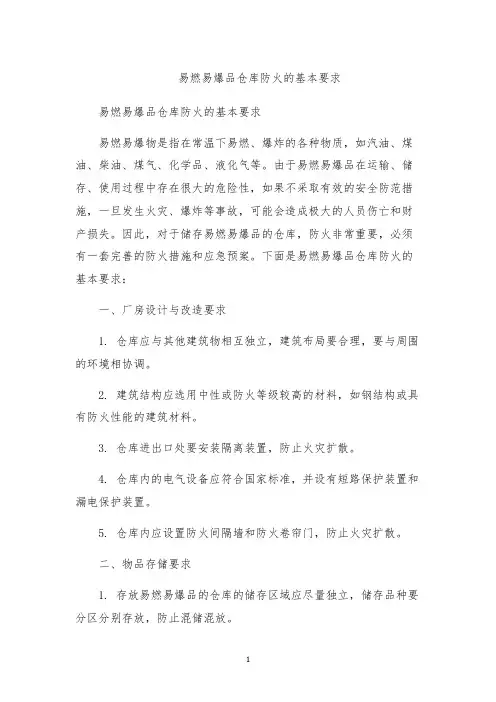 易燃易爆品仓库防火的基本要求

易燃易爆品仓库防火的基本要求

易燃易爆物是指在常温下易燃、爆炸的各种物质，如汽油、煤油、柴油、煤气、化学品、液化气等。由于易燃易爆品在运输、储存、使用过程中存在很大的危险性，如果不采取有效的安全防范措施，一旦发生火灾、爆炸等事故，可能会造成极大的人员伤亡和财产损失。因此，对于储存易燃易爆品的仓库，防火非常重要，必须有一套完善的防火措施和应急预案。下面是易燃易爆品仓库防火的基本要求：

一、厂房设计与改造要求

1. 仓库应与其他建筑物相互独立，建筑布局要合理，要与周围的环境相协调。

2. 建筑结构应选用中性或防火等级较高的材料，如钢结构或具有防火性能的建筑材料。

3. 仓库进出口处要安装隔离装置，防止火灾扩散。

4. 仓库内的电气设备应符合国家标准，并设有短路保护装置和漏电保护装置。

5. 仓库内应设置防火间隔墙和防火卷帘门，防止火灾扩散。

二、物品存储要求

1. 存放易燃易爆品的仓库的储存区域应尽量独立，储存品种要分区分别存放，防止混储混放。

1